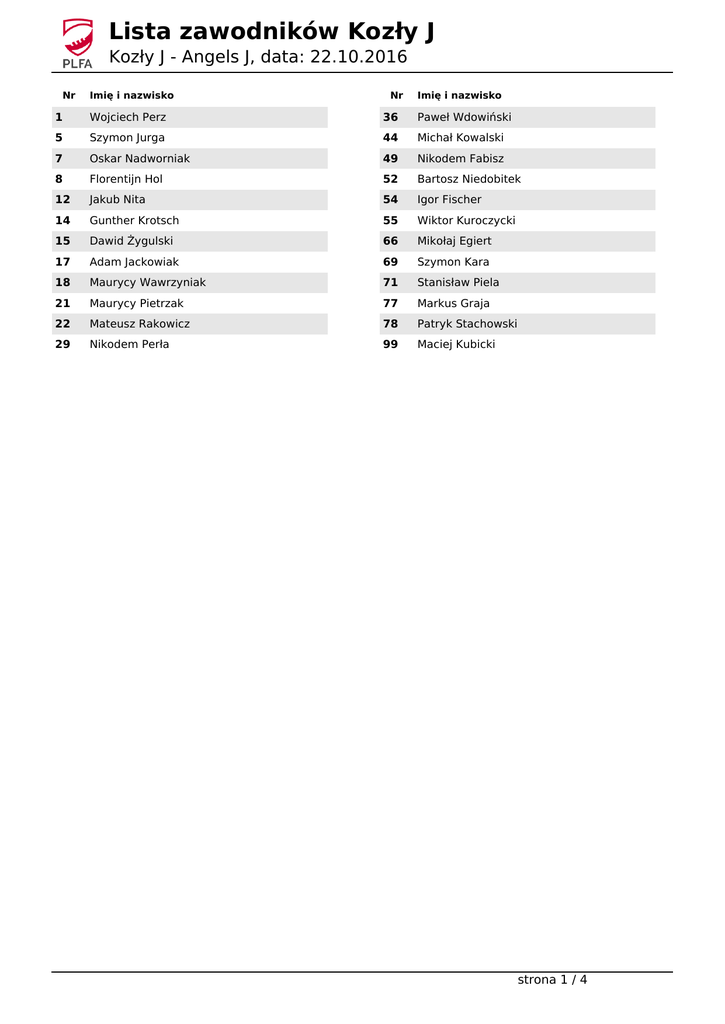 PLFA

Lista zawodników Kozły J

Kozły J - Angels J, data: 22.10.2016

| Nr | Imię i nazwisko |
|---|---|
| 1 | Wojciech Perz |
| 5 | Szymon Jurga |
| 7 | Oskar Nadworniak |
| 8 | Florentijn Hol |
| 12 | Jakub Nita |
| 14 | Gunther Krotsch |
| 15 | Dawid Żygulski |
| 17 | Adam Jackowiak |
| 18 | Maurycy Wawrzyniak |
| 21 | Maurycy Pietrzak |
| 22 | Mateusz Rakowicz |
| 29 | Nikodem Perła |

| Nr | Imię i nazwisko |
|---|---|
| 36 | Paweł Wdowiński |
| 44 | Michał Kowalski |
| 49 | Nikodem Fabisz |
| 52 | Bartosz Niedobitek |
| 54 | Igor Fischer |
| 55 | Wiktor Kuroczycki |
| 66 | Mikołaj Egiert |
| 69 | Szymon Kara |
| 71 | Stanisław Piela |
| 77 | Markus Graja |
| 78 | Patryk Stachowski |
| 99 | Maciej Kubicki |

strona 1 / 4